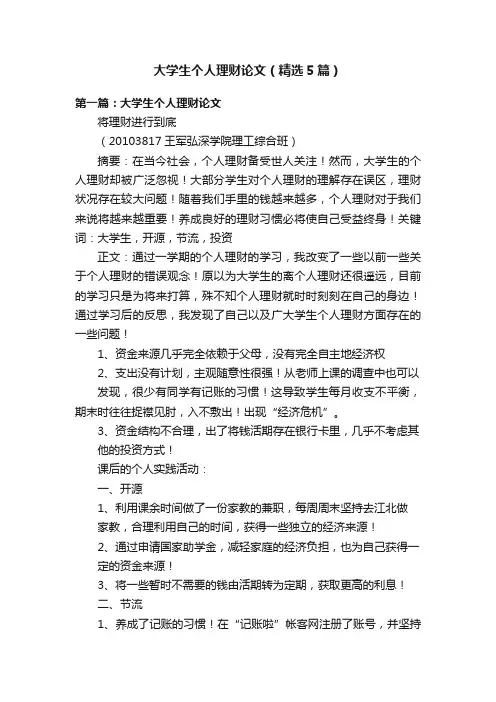 大学生个人理财论文（精选5篇）

第一篇：大学生个人理财论文

将理财进行到底

（20103817 王军弘深学院理工综合班）

摘要：在当今社会，个人理财备受世人关注！然而，大学生的个人理财却被广泛忽视！大部分学生对个人理财的理解存在误区，理财状况存在较大问题！随着我们手里的钱越来越多，个人理财对于我们来说将越来越重要！养成良好的理财习惯必将使自己受益终身！关键词：大学生，开源，节流，投资

正文：通过一学期的个人理财的学习，我改变了一些以前一些关于个人理财的错误观念！原以为大学生的离个人理财还很遥远，目前的学习只是为将来打算，殊不知个人理财就时时刻刻在自己的身边！通过学习后的反思，我发现了自己以及广大学生个人理财方面存在的一些问题！

1、资金来源几乎完全依赖于父母，没有完全自主地经济权

2、支出没有计划，主观随意性很强！从老师上课的调查中也可以发现，很少有同学有记账的习惯！这导致学生每月收支不平衡，期末时往往捉襟见肘，入不敷出！出现“经济危机”。

3、资金结构不合理，出了将钱活期存在银行卡里，几乎不考虑其他的投资方式！

课后的个人实践活动：

一、开源

1、利用课余时间做了一份家教的兼职，每周周末坚持去江北做家教，合理利用自己的时间，获得一些独立的经济来源！

2、通过申请国家助学金，减轻家庭的经济负担，也为自己获得一定的资金来源！

3、将一些暂时不需要的钱由活期转为定期，获取更高的利息！

二、节流

1、养成了记账的习惯！在“记账啦”帐客网注册了账号，并坚持